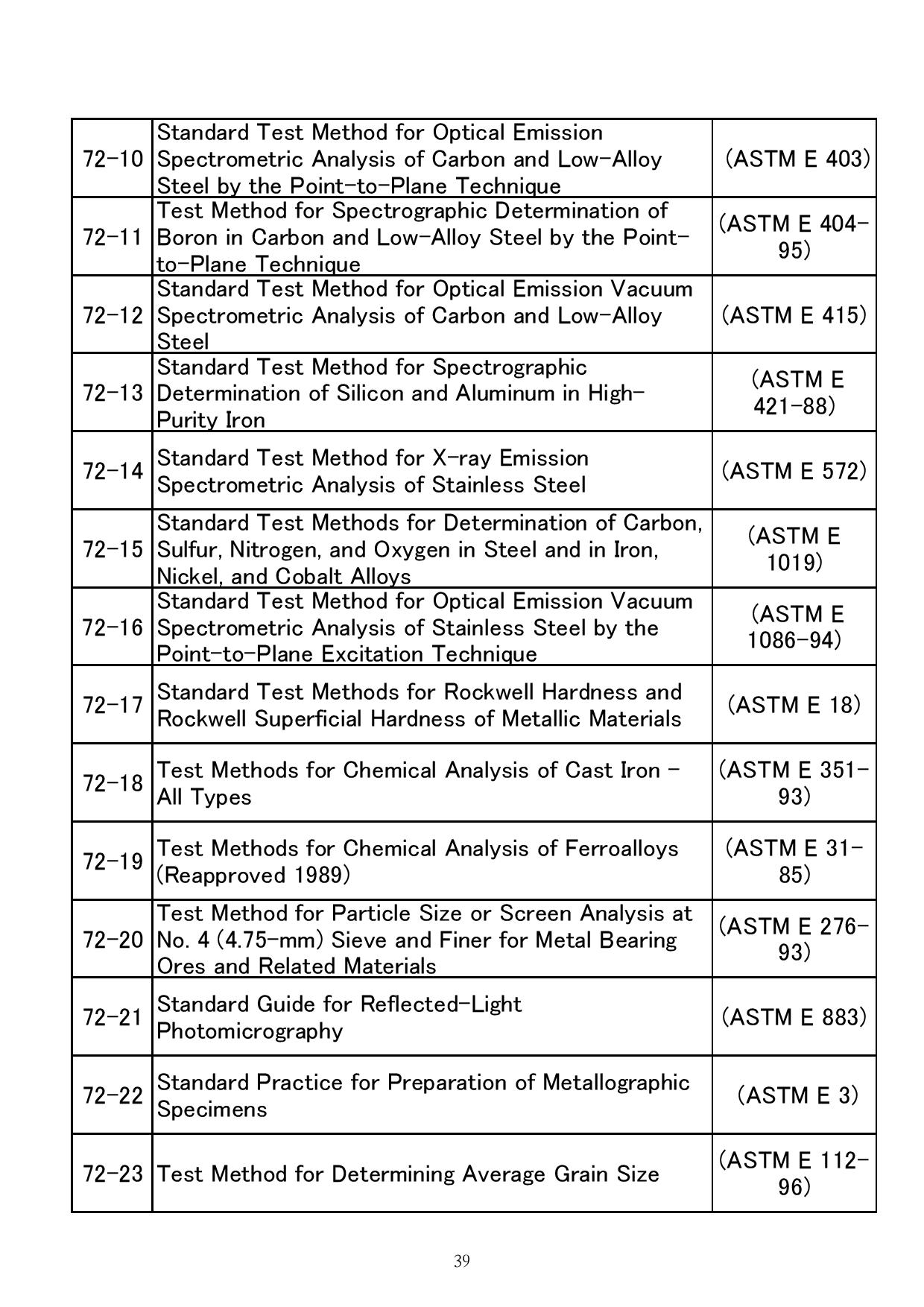 | | | |
|---|---|---|
| 72-10 | Standard Test Method for Optical Emission Spectrometric Analysis of Carbon and Low-Alloy Steel by the Point-to-Plane Technique | (ASTM E 403) |
| 72-11 | Test Method for Spectrographic Determination of Boron in Carbon and Low-Alloy Steel by the Point-to-Plane Technique | (ASTM E 404-95) |
| 72-12 | Standard Test Method for Optical Emission Vacuum Spectrometric Analysis of Carbon and Low-Alloy Steel | (ASTM E 415) |
| 72-13 | Standard Test Method for Spectrographic Determination of Silicon and Aluminum in High-Purity Iron | (ASTM E 421-88) |
| 72-14 | Standard Test Method for X-ray Emission Spectrometric Analysis of Stainless Steel | (ASTM E 572) |
| 72-15 | Standard Test Methods for Determination of Carbon, Sulfur, Nitrogen, and Oxygen in Steel and in Iron, Nickel, and Cobalt Alloys | (ASTM E 1019) |
| 72-16 | Standard Test Method for Optical Emission Vacuum Spectrometric Analysis of Stainless Steel by the Point-to-Plane Excitation Technique | (ASTM E 1086-94) |
| 72-17 | Standard Test Methods for Rockwell Hardness and Rockwell Superficial Hardness of Metallic Materials | (ASTM E 18) |
| 72-18 | Test Methods for Chemical Analysis of Cast Iron - All Types | (ASTM E 351-93) |
| 72-19 | Test Methods for Chemical Analysis of Ferroalloys (Reapproved 1989) | (ASTM E 31-85) |
| 72-20 | Test Method for Particle Size or Screen Analysis at No. 4 (4.75-mm) Sieve and Finer for Metal Bearing Ores and Related Materials | (ASTM E 276-93) |
| 72-21 | Standard Guide for Reflected-Light Photomicrography | (ASTM E 883) |
| 72-22 | Standard Practice for Preparation of Metallographic Specimens | (ASTM E 3) |
| 72-23 | Test Method for Determining Average Grain Size | (ASTM E 112-96) |

39